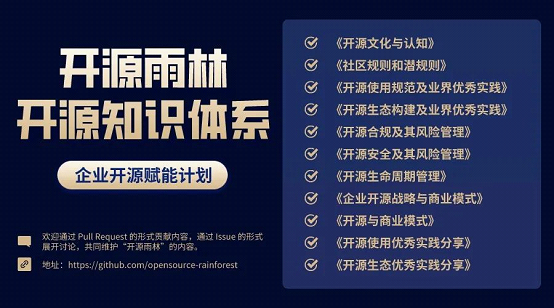 开源雨林
开源知识体系

企业开源赋能计划

欢迎通过 Pull Request 的形式贡献内容，通过 Issue 的形式展开讨论，共同维护“开源雨林”的内容。

地址：https://github.com/opensource-rainforest

《开源文化与认知》
《社区规则和潜规则》
《开源使用规范及业界优秀实践》
《开源生态构建及业界优秀实践》
《开源合规及其风险管理》
《开源安全及其风险管理》
《开源生命周期管理》
《企业开源战略与商业模式》
《开源与商业模式》
《开源使用优秀实践分享》
《开源生态优秀实践分享》